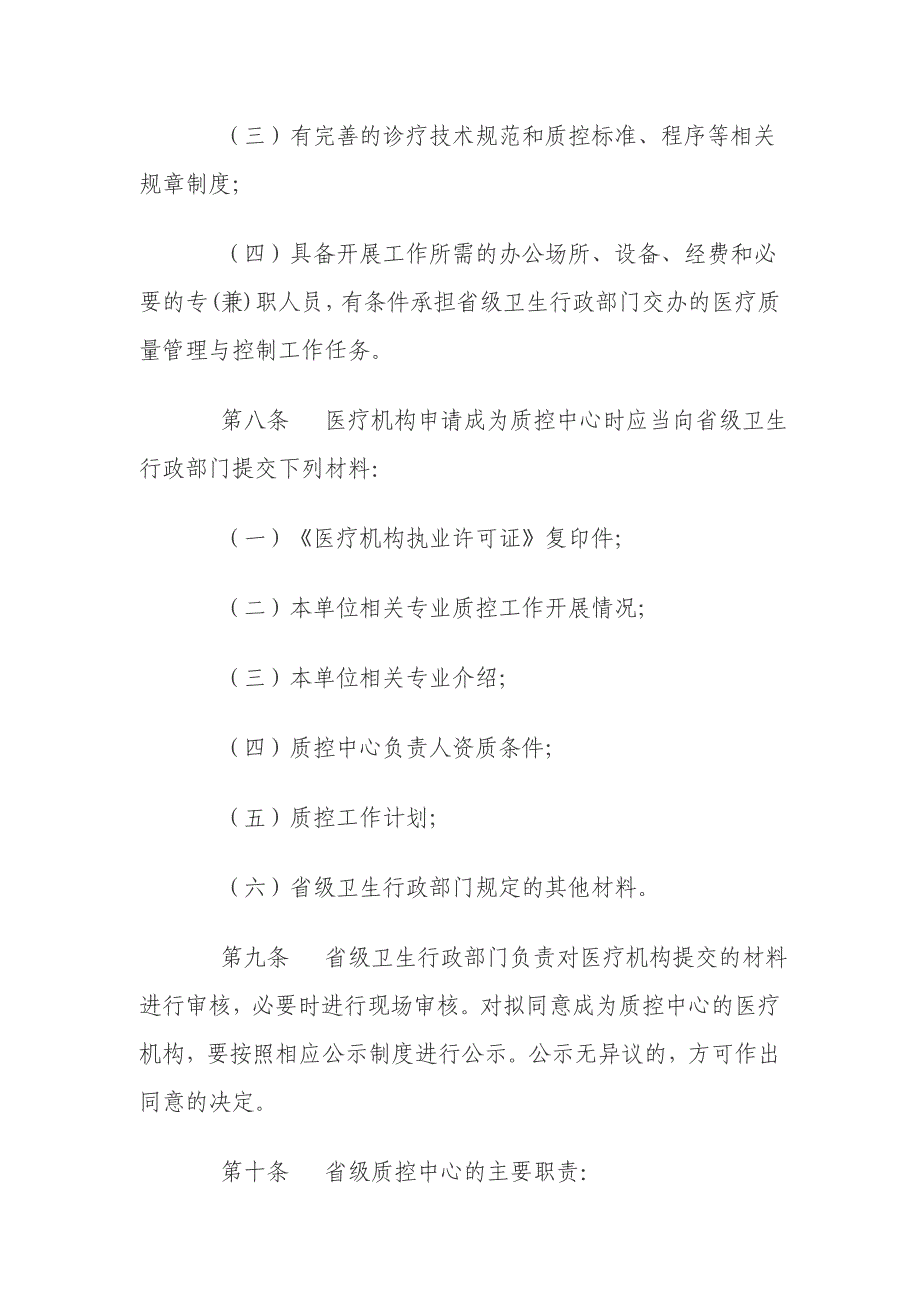 （三）有完善的诊疗技术规范和质控标准、程序等相关规章制度;

（四）具备开展工作所需的办公场所、设备、经费和必要的专(兼)职人员，有条件承担省级卫生行政部门交办的医疗质量管理与控制工作任务。

第八条　医疗机构申请成为质控中心时应当向省级卫生行政部门提交下列材料:

（一）《医疗机构执业许可证》复印件;

（二）本单位相关专业质控工作开展情况;

（三）本单位相关专业介绍;

（四）质控中心负责人资质条件;

（五）质控工作计划;

（六）省级卫生行政部门规定的其他材料。

第九条　省级卫生行政部门负责对医疗机构提交的材料进行审核，必要时进行现场审核。对拟同意成为质控中心的医疗机构，要按照相应公示制度进行公示。公示无异议的，方可作出同意的决定。

第十条　省级质控中心的主要职责: